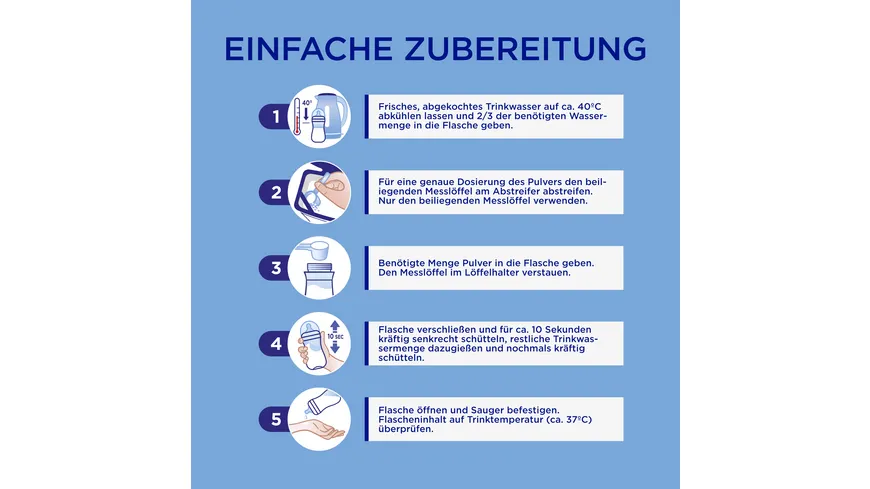 EINFACHE ZUBEREITUNG

1 40°

Frisches, abgekochtes Trinkwasser auf ca. 40°C abkühlen lassen und 2/3 der benötigten Wassermenge in die Flasche geben.

2

Für eine genaue Dosierung des Pulvers den beiliegenden Messlöffel am Abstreifer abstreifen. Nur den beiliegenden Messlöffel verwenden.

3

Benötigte Menge Pulver in die Flasche geben. Den Messlöffel im Löffelhalter verstauen.

4 10 SEC

Flasche verschließen und für ca. 10 Sekunden kräftig senkrecht schütteln, restliche Trinkwassermenge dazugießen und nochmals kräftig schütteln.

5

Flasche öffnen und Sauger befestigen. Flascheninhalt auf Trinktemperatur (ca. 37°C) überprüfen.